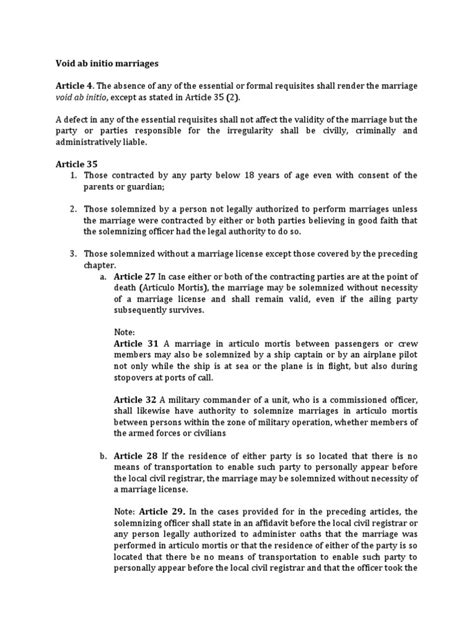 Void ab initio marriages

Article 4. The absence of any of the essential or formal requisites shall render the marriage void ab initio, except as stated in Article 35 (2).

A defect in any of the essential requisites shall not affect the validity of the marriage but the party or parties responsible for the irregularity shall be civilly, criminally and administratively liable.

Article 35
1. Those contracted by any party below 18 years of age even with consent of the parents or guardian;

2. Those solemnized by a person not legally authorized to perform marriages unless the marriage were contracted by either or both parties believing in good faith that the solemnizing officer had the legal authority to do so.

3. Those solemnized without a marriage license except those covered by the preceding chapter.
a. Article 27 In case either or both of the contracting parties are at the point of death (Articulo Mortis), the marriage may be solemnized without necessity of a marriage license and shall remain valid, even if the ailing party subsequently survives.

Note:
Article 31 A marriage in articulo mortis between passengers or crew members may also be solemnized by a ship captain or by an airplane pilot not only while the ship is at sea or the plane is in flight, but also during stopovers at ports of call.

Article 32 A military commander of a unit, who is a commissioned officer, shall likewise have authority to solemnize marriages in articulo mortis between persons within the zone of military operation, whether members of the armed forces or civilians

b. Article 28 If the residence of either party is so located that there is no means of transportation to enable such party to personally appear before the local civil registrar, the marriage may be solemnized without necessity of a marriage license.

Note: Article 29. In the cases provided for in the preceding articles, the solemnizing officer shall state in an affidavit before the local civil registrar or any person legally authorized to administer oaths that the marriage was performed in articulo mortis or that the residence of either of the party is so located that there be no means of transportation to enable such party to personally appear before the local civil registrar and that the officer took the